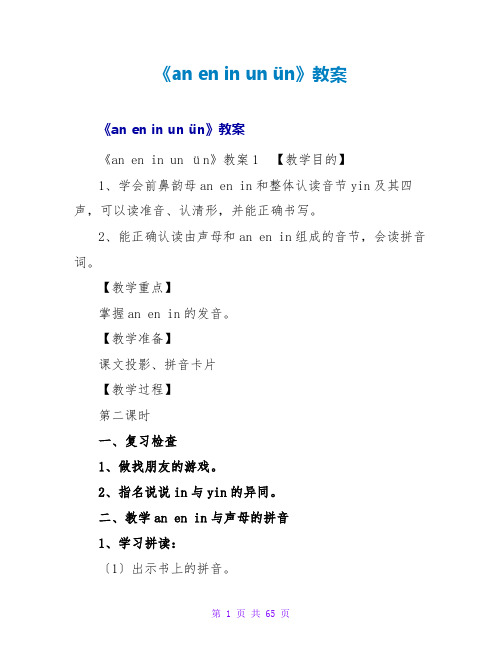 《an en in un ün》教案

《an en in un ün》教案

《an en in un ün》教案1 【教学目的】

1、学会前鼻韵母an en in和整体认读音节yin及其四声，可以读准音、认清形，并能正确书写。

2、能正确认读由声母和an en in组成的音节，会读拼音词。

【教学重点】

掌握an en in的发音。

【教学准备】

课文投影、拼音卡片

【教学过程】

第二课时

一、复习检查

1、做找朋友的游戏。

2、指名说说in与yin的异同。

二、教学an en in与声母的拼音

1、学习拼读：

〔1〕出示书上的拼音。

第 1 页 共 65 页